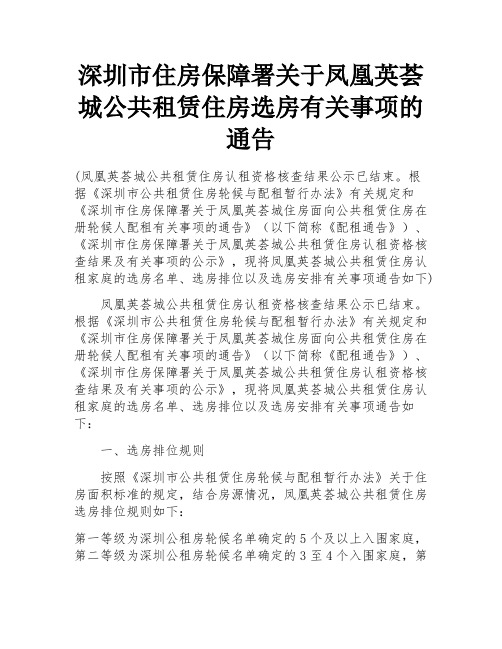 深圳市住房保障署关于凤凰英荟城公共租赁住房选房有关事项的通告

(凤凰英荟城公共租赁住房认租资格核查结果公示已结束。根据《深圳市公共租赁住房轮候与配租暂行办法》有关规定和《深圳市住房保障署关于凤凰英荟城住房面向公共租赁住房在册轮候人配租有关事项的通告》（以下简称《配租通告》）、《深圳市住房保障署关于凤凰英荟城公共租赁住房认租资格核查结果及有关事项的公示》，现将凤凰英荟城公共租赁住房认租家庭的选房名单、选房排位以及选房安排有关事项通告如下)

凤凰英荟城公共租赁住房认租资格核查结果公示已结束。根据《深圳市公共租赁住房轮候与配租暂行办法》有关规定和《深圳市住房保障署关于凤凰英荟城住房面向公共租赁住房在册轮候人配租有关事项的通告》（以下简称《配租通告》）、《深圳市住房保障署关于凤凰英荟城公共租赁住房认租资格核查结果及有关事项的公示》，现将凤凰英荟城公共租赁住房认租家庭的选房名单、选房排位以及选房安排有关事项通告如下：

一、选房排位规则

按照《深圳市公共租赁住房轮候与配租暂行办法》关于住房面积标准的规定，结合房源情况，凤凰英荟城公共租赁住房选房排位规则如下：

第一等级为深圳公租房轮候名单确定的5个及以上入围家庭，第二等级为深圳公租房轮候名单确定的3至4个入围家庭，第